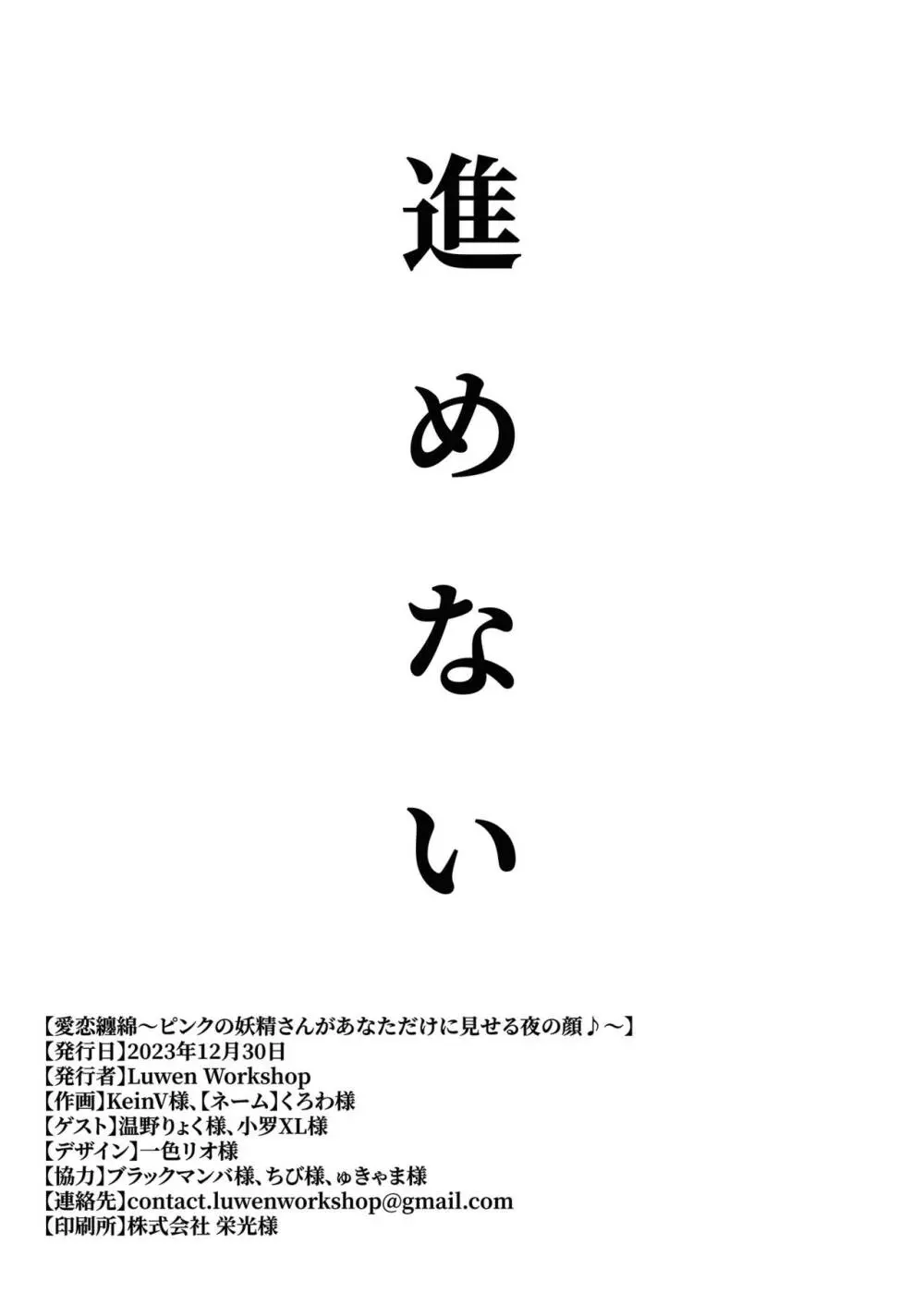 進めない

【愛恋纏綿～ピンクの妖精さんがあなただけに見せる夜の顔♪～】
【発行日】2023年12月30日
【発行者】Luwen Workshop
【作画】KeinV様、【ネーム】くろわ様
【ゲスト】温野りょく様、小罗XL様
【デザイン】一色リオ様
【協力】ブラックマンバ様、ちび様、ゅきゃま様
【連絡先】contact.luwenworkshop@gmail.com
【印刷所】株式会社 栄光様